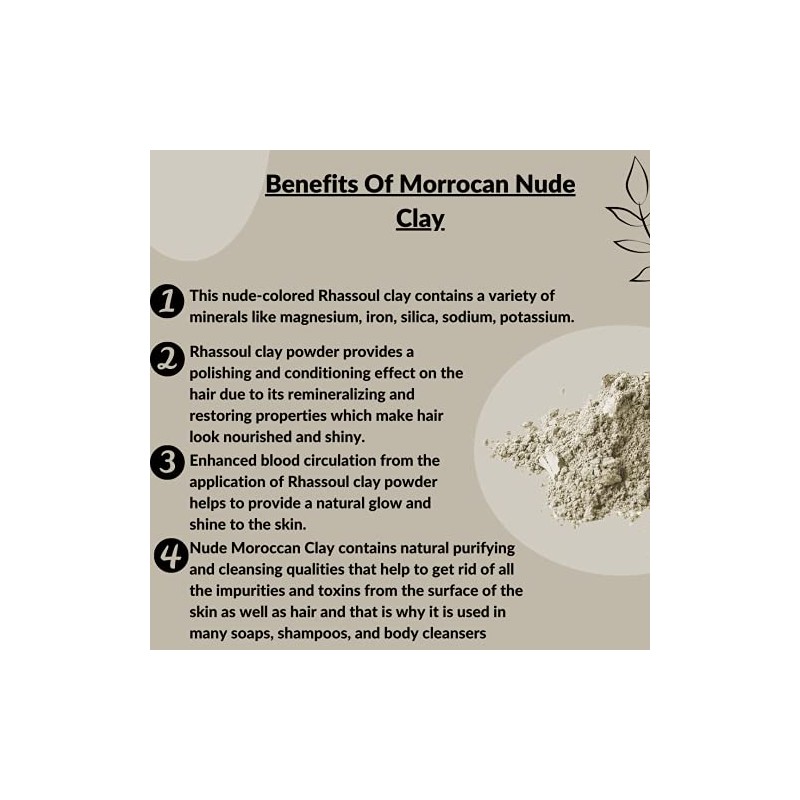 Benefits Of Morrocan Nude Clay

1 This nude-colored Rhassoul clay contains a variety of minerals like magnesium, iron, silica, sodium, potassium.

2 Rhassoul clay powder provides a polishing and conditioning effect on the hair due to its remineralizing and restoring properties which make hair look nourished and shiny.

3 Enhanced blood circulation from the application of Rhassoul clay powder helps to provide a natural glow and shine to the skin.

4 Nude Moroccan Clay contains natural purifying and cleansing qualities that help to get rid of all the impurities and toxins from the surface of the skin as well as hair and that is why it is used in many soaps, shampoos, and body cleansers